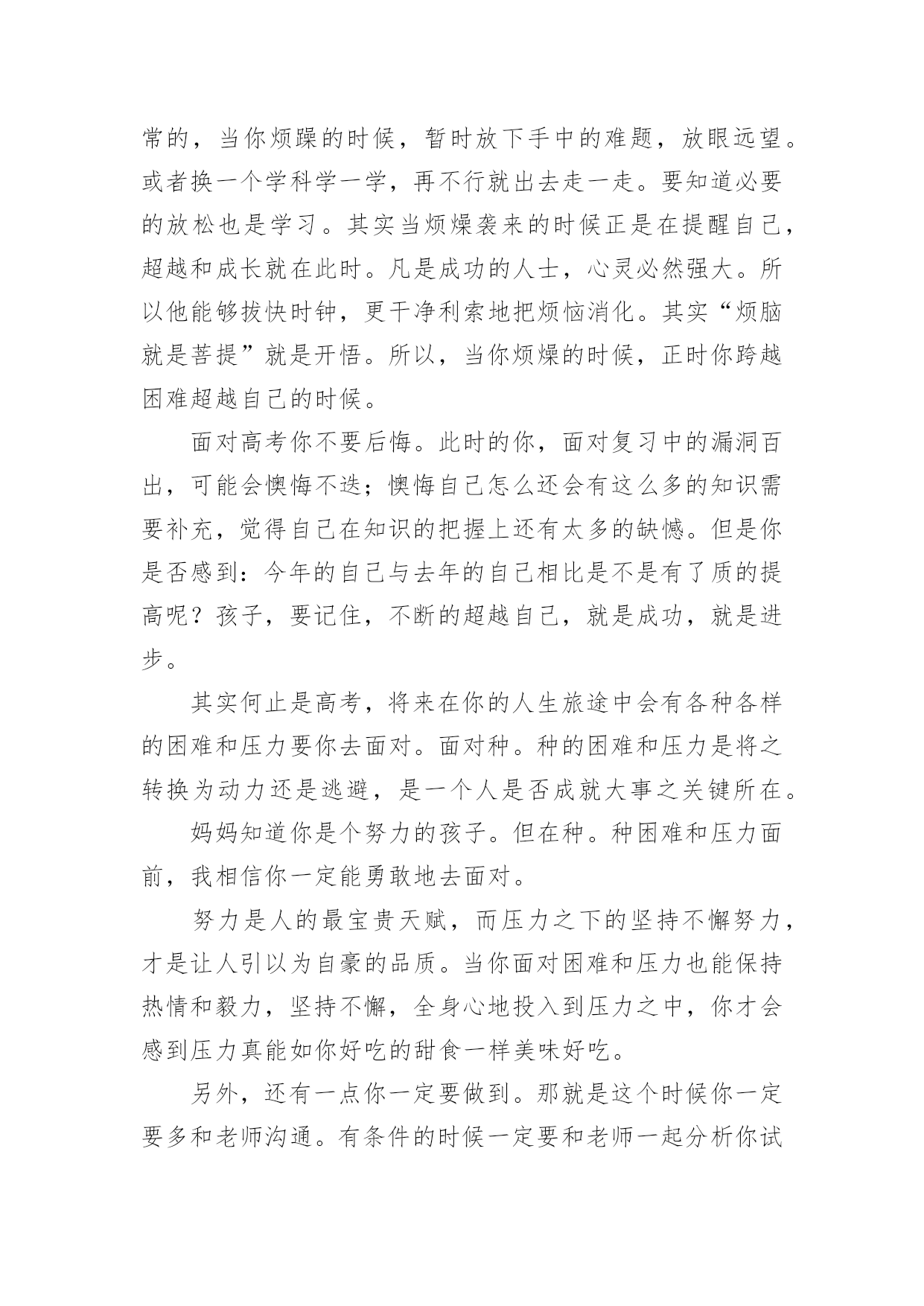 常的，当你烦躁的时候，暂时放下手中的难题，放眼远望。或者换一个学科学一学，再不行就出去走一走。要知道必要的放松也是学习。其实当烦燥袭来的时候正是在提醒自己，超越和成长就在此时。凡是成功的人士，心灵必然强大。所以他能够拔快时钟，更干净利索地把烦恼消化。其实“烦脑就是菩提”就是开悟。所以，当你烦燥的时候，正时你跨越困难超越自己的时候。

面对高考你不要后悔。此时的你，面对复习中的漏洞百出，可能会懊悔不迭；懊悔自己怎么还会有这么多的知识需要补充，觉得自己在知识的把握上还有太多的缺憾。但是你是否感到：今年的自己与去年的自己相比是不是有了质的提高呢？孩子，要记住，不断的超越自己，就是成功，就是进步。

其实何止是高考，将来在你的人生旅途中会有各种各样的困难和压力要你去面对。面对种。种的困难和压力是将之转换为动力还是逃避，是一个人是否成就大事之关键所在。

妈妈知道你是个努力的孩子。但在种。种困难和压力面前，我相信你一定能勇敢地去面对。

努力是人的最宝贵天赋，而压力之下的坚持不懈努力，才是让人引以为自豪的品质。当你面对困难和压力也能保持热情和毅力，坚持不懈，全身心地投入到压力之中，你才会感到压力真能如你好吃的甜食一样美味好吃。

另外，还有一点你一定要做到。那就是这个时候你一定要多和老师沟通。有条件的时候一定要和老师一起分析你试